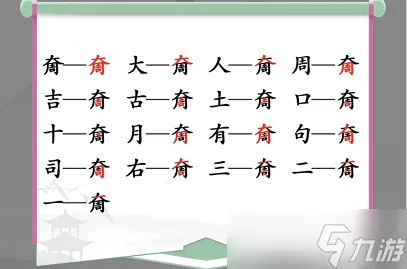 奝—奝　大—奝　人—奝　周—奝
吉—奝　古—奝　土—奝　口—奝
十—奝　月—奝　有—奝　句—奝
司—奝　右—奝　三—奝　二—奝
一—奝

九游